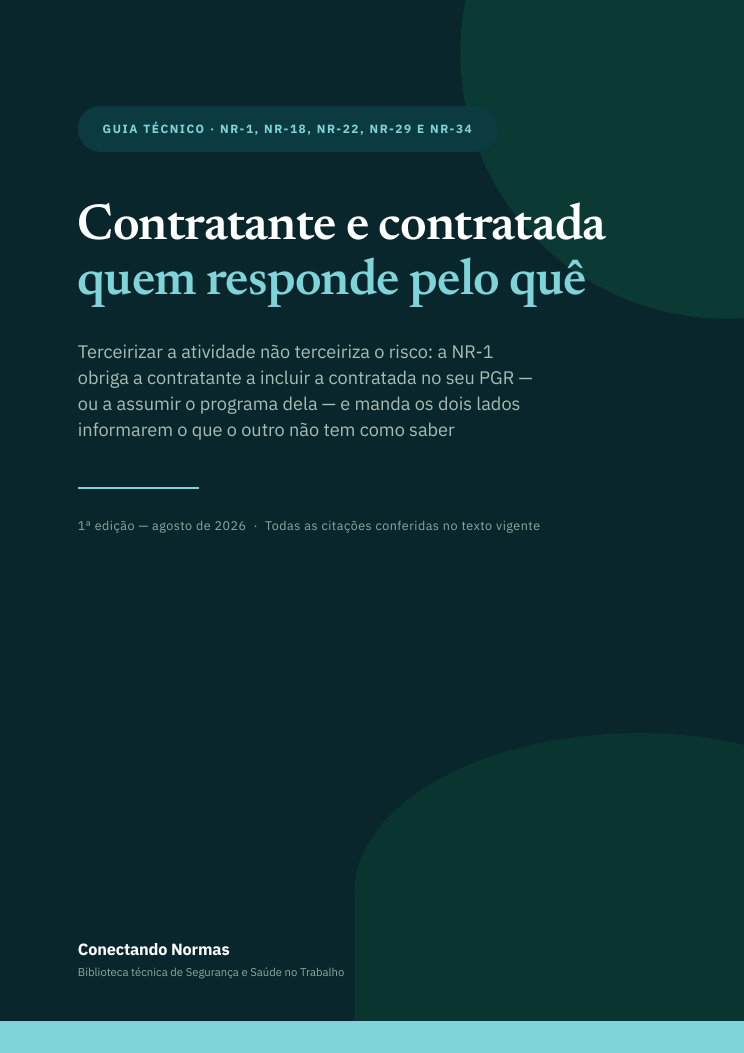 GUIA TÉCNICO · NR-1, NR-18, NR-22, NR-29 E NR-34

Contratante e contratada
quem responde pelo quê

Terceirizar a atividade não terceiriza o risco: a NR-1 obriga a contratante a incluir a contratada no seu PGR — ou a assumir o programa dela — e manda os dois lados informarem o que o outro não tem como saber

1ª edição — agosto de 2026 · Todas as citações conferidas no texto vigente

Conectando Normas
Biblioteca técnica de Segurança e Saúde no Trabalho